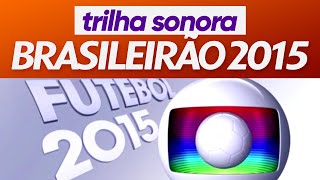 trilha sonora
BRASILEIRÃO 2015

FUTEBOL
2015